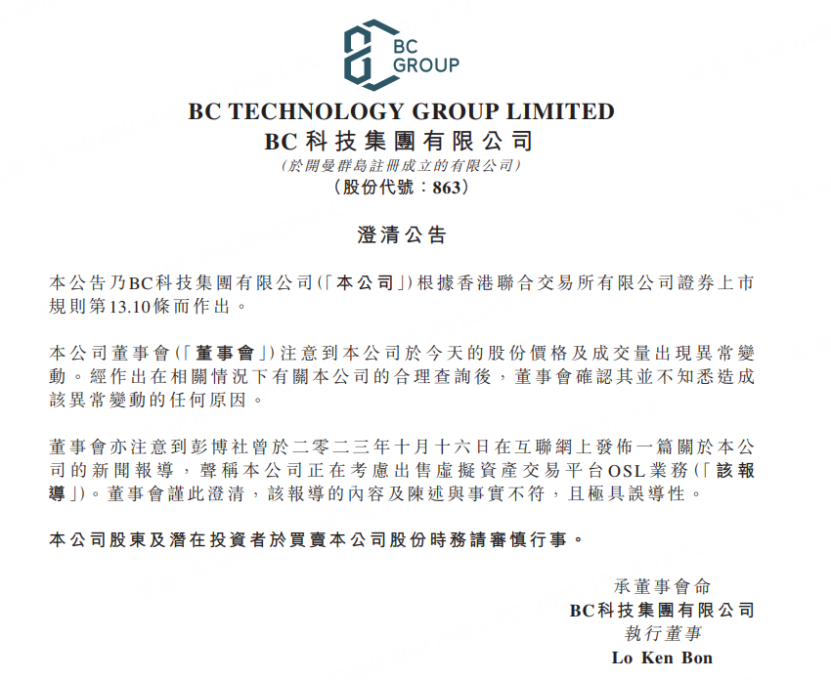 BC
GROUP

BC TECHNOLOGY GROUP LIMITED
BC科技集團有限公司
(於開曼群島註冊成立的有限公司)
(股份代號:863)

澄清公告

本公告乃BC科技集團有限公司(「本公司」)根據香港聯合交易所有限公司證券上市規則第13.10條而作出。

本公司董事會(「董事會」)注意到本公司於今天的股份價格及成交量出現異常變動。經作出在相關情況下有關本公司的合理查詢後,董事會確認其並不知悉造成該異常變動的任何原因。

董事會亦注意到彭博社曾於二零二三年十月十六日在互聯網上發佈一篇關於本公司的新聞報導,聲稱本公司正在考慮出售虛擬資產交易平台OSL業務(「該報導」)。董事會謹此澄清,該報導的內容及陳述與事實不符,且極具誤導性。

本公司股東及潛在投資者於買賣本公司股份時務請審慎行事。

承董事會命
BC科技集團有限公司
執行董事
Lo Ken Bon